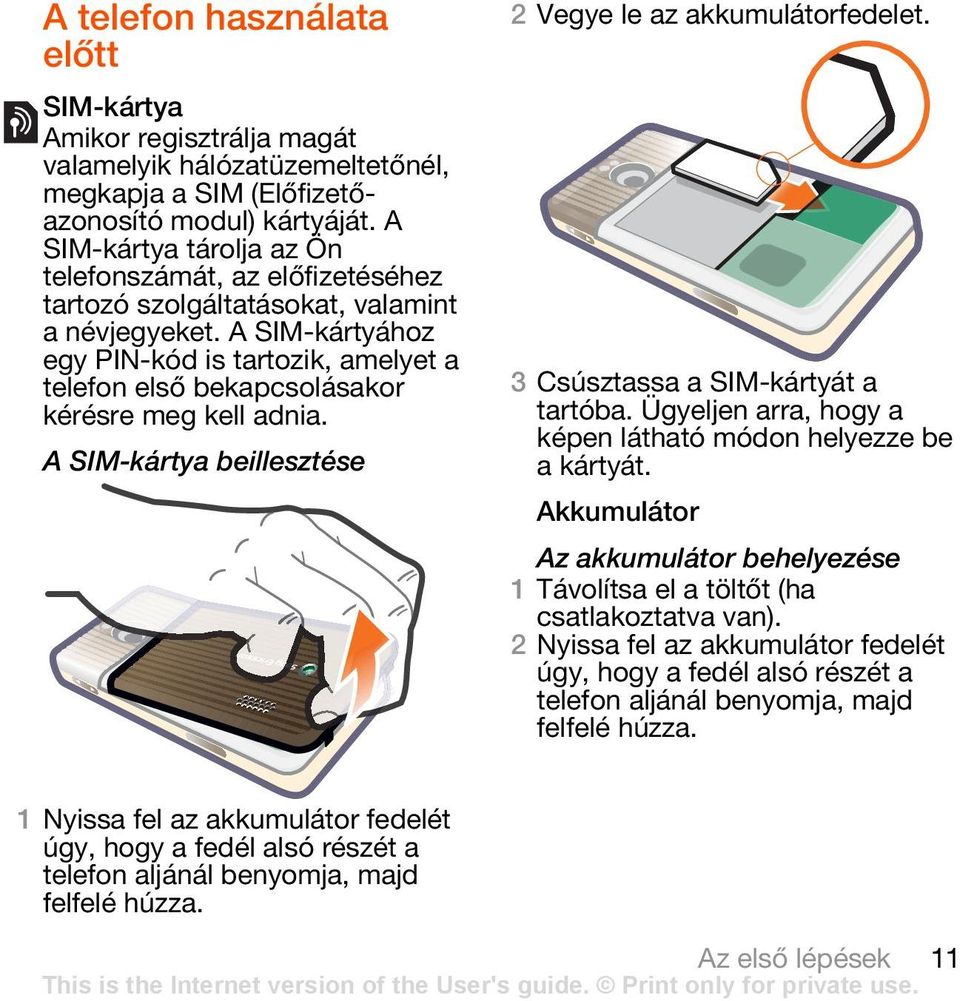 A telefon használata előtt

SIM-kártya

Amikor regisztrálja magát valamelyik hálózatüzemeltetőnél, megkapja a SIM (Előfizető-azonosító modul) kártyáját. A SIM-kártya tárolja az Ön telefonszámát, az előfizetéséhez tartozó szolgáltatásokat, valamint a névjegyeket. A SIM-kártyához egy PIN-kód is tartozik, amelyet a telefon első bekapcsolásakor kérésre meg kell adnia.

A SIM-kártya beillesztése

1 Nyissa fel az akkumulátor fedelét úgy, hogy a fedél alsó részét a telefon aljánál benyomja, majd felfelé húzza.

2 Vegye le az akkumulátorfedelet.

3 Csúsztassa a SIM-kártyát a tartóba. Ügyeljen arra, hogy a képen látható módon helyezze be a kártyát.

Akkumulátor

Az akkumulátor behelyezése

1 Távolítsa el a töltőt (ha csatlakoztatva van).

2 Nyissa fel az akkumulátor fedelét úgy, hogy a fedél alsó részét a telefon aljánál benyomja, majd felfelé húzza.

Az első lépések 11

This is the Internet version of the User's guide. © Print only for private use.